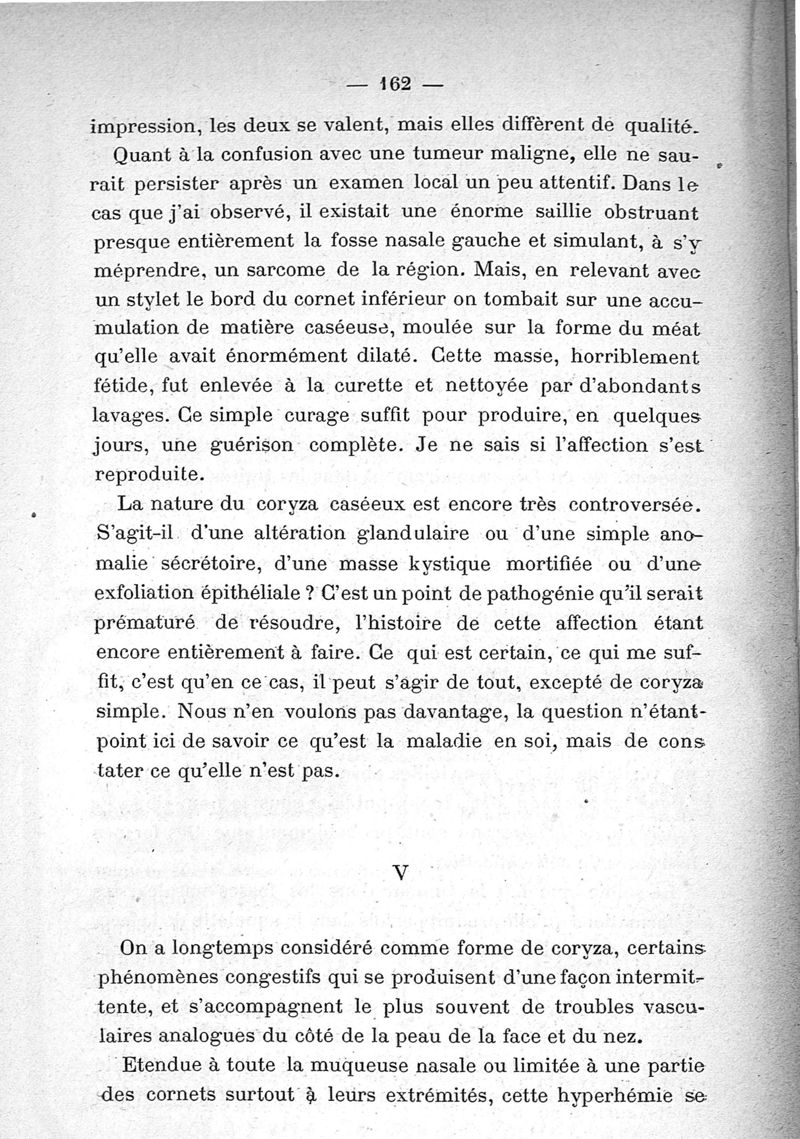 — 162 —

impression, les deux se valent, mais elles diffèrent de qualité.

Quant à la confusion avec une tumeur maligne, elle ne saurait persister après un examen local un peu attentif. Dans le cas que j'ai observé, il existait une énorme saillie obstruant presque entièrement la fosse nasale gauche et simulant, à s'y méprendre, un sarcome de la région. Mais, en relevant avec un stylet le bord du cornet inférieur on tombait sur une accumulation de matière caséeuse, moulée sur la forme du méat qu'elle avait énormément dilaté. Cette masse, horriblement fétide, fut enlevée à la curette et nettoyée par d'abondants lavages. Ce simple curage suffit pour produire, en quelques jours, une guérison complète. Je ne sais si l'affection s'est reproduite.

La nature du coryza caséeux est encore très controversée. S'agit-il d'une altération glandulaire ou d'une simple anomalie sécrétoire, d'une masse kystique mortifiée ou d'une exfoliation épithéliale ? C'est un point de pathogénie qu'il serait prématuré de résoudre, l'histoire de cette affection étant encore entièrement à faire. Ce qui est certain, ce qui me suffit, c'est qu'en ce cas, il peut s'agir de tout, excepté de coryza simple. Nous n'en voulons pas davantage, la question n'étant point ici de savoir ce qu'est la maladie en soi, mais de constater ce qu'elle n'est pas.

V

On a longtemps considéré comme forme de coryza, certains phénomènes congestifs qui se produisent d'une façon intermittente, et s'accompagnent le plus souvent de troubles vasculaires analogues du côté de la peau de la face et du nez.

Etendue à toute la muqueuse nasale ou limitée à une partie des cornets surtout à leurs extrémités, cette hyperhémie se